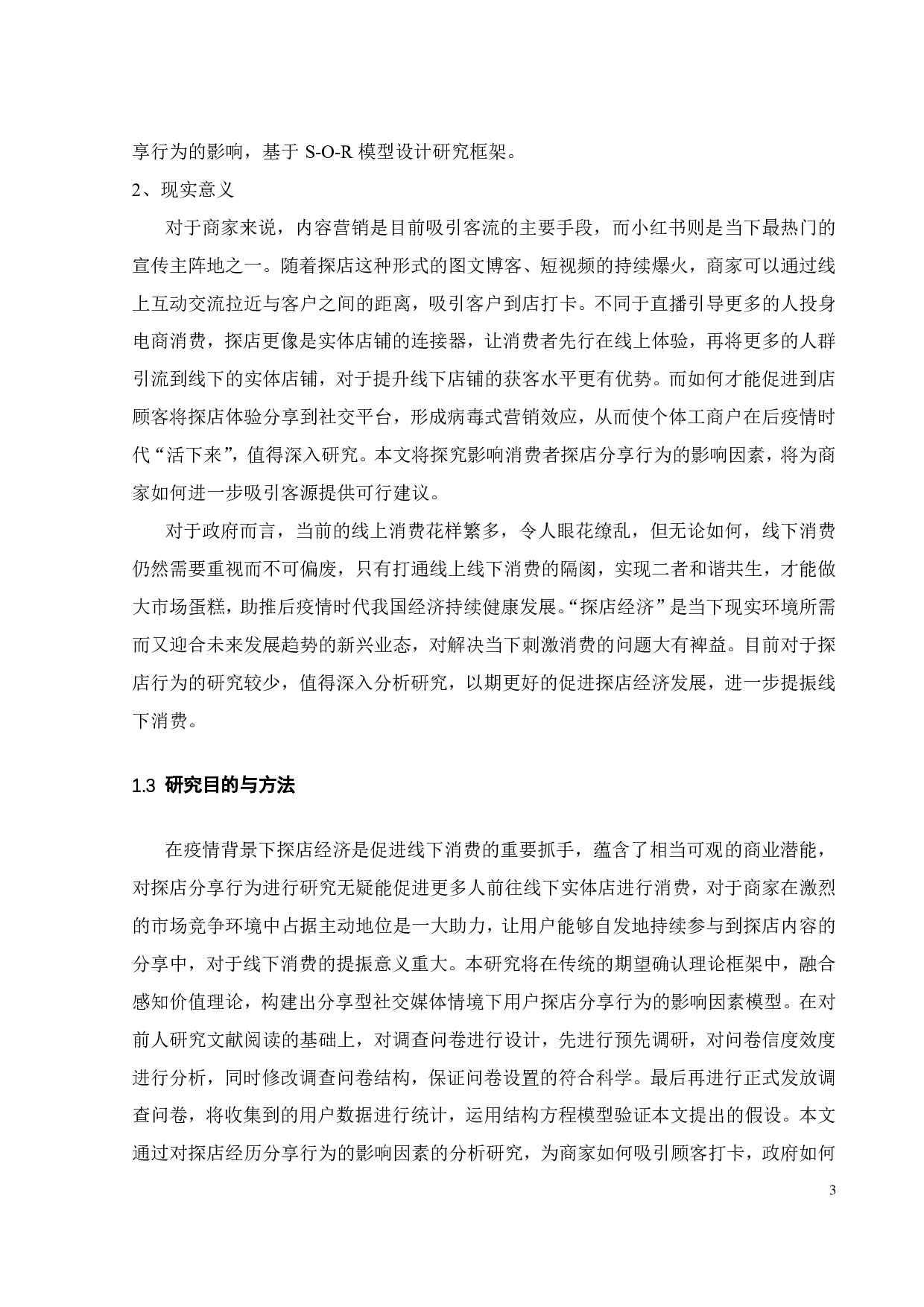 享行为的影响，基于 S-O-R 模型设计研究框架。

2、现实意义

对于商家来说，内容营销是目前吸引客流的主要手段，而小红书则是当下最热门的宣传主阵地之一。随着探店这种形式的图文博客、短视频的持续爆火，商家可以通过线上互动交流拉近与客户之间的距离，吸引客户到店打卡。不同于直播引导更多的人投身电商消费，探店更像是实体店铺的连接器，让消费者先行在线上体验，再将更多的人群引流到线下的实体店铺，对于提升线下店铺的获客水平更有优势。而如何才能促进到店顾客将探店体验分享到社交平台，形成病毒式营销效应，从而使个体工商户在后疫情时代“活下来”，值得深入研究。本文将探究影响消费者探店分享行为的影响因素，将为商家如何进一步吸引客源提供可行建议。

对于政府而言，当前的线上消费花样繁多，令人眼花缭乱，但无论如何，线下消费仍然需要重视而不可偏废，只有打通线上线下消费的隔阂，实现二者和谐共生，才能做大市场蛋糕，助推后疫情时代我国经济持续健康发展。“探店经济”是当下现实环境所需而又迎合未来发展趋势的新兴业态，对解决当下刺激消费的问题大有裨益。目前对于探店行为的研究较少，值得深入分析研究，以期更好的促进探店经济发展，进一步提振线下消费。

1.3 研究目的与方法

在疫情背景下探店经济是促进线下消费的重要抓手，蕴含了相当可观的商业潜能，对探店分享行为进行研究无疑能促进更多人前往线下实体店进行消费，对于商家在激烈的市场竞争环境中占据主动地位是一大助力，让用户能够自发地持续参与到探店内容的分享中，对于线下消费的提振意义重大。本研究将在传统的期望确认理论框架中，融合感知价值理论，构建出分享型社交媒体情境下用户探店分享行为的影响因素模型。在对前人研究文献阅读的基础上，对调查问卷进行设计，先进行预先调研，对问卷信度效度进行分析，同时修改调查问卷结构，保证问卷设置的符合科学。最后再进行正式发放调查问卷，将收集到的用户数据进行统计，运用结构方程模型验证本文提出的假设。本文通过对探店经历分享行为的影响因素的分析研究，为商家如何吸引顾客打卡，政府如何

3